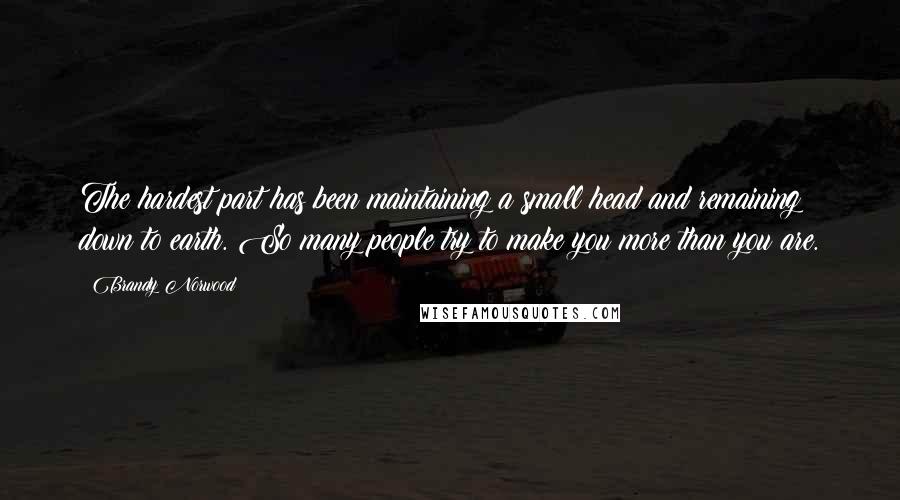 The hardest part has been maintaining a small head and remaining down to earth. So many people try to make you more than you are.

Brandy Norwood

WISEFAMOUSQUOTES.COM